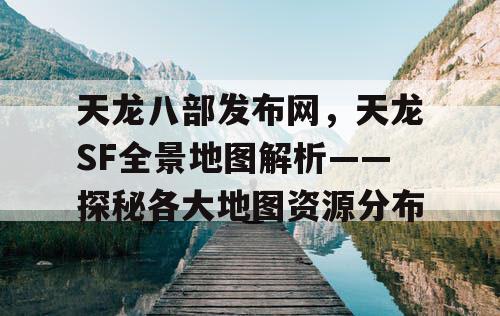 天龙八部发布网，天龙SF全景地图解析——探秘各大地图资源分布